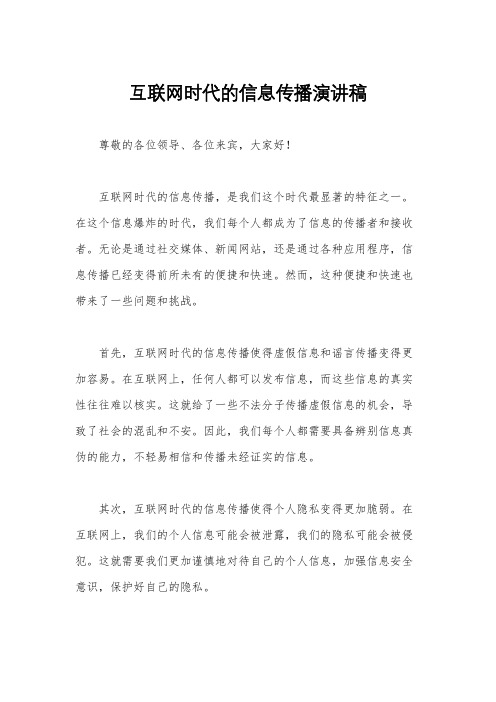 互联网时代的信息传播演讲稿

尊敬的各位领导、各位来宾，大家好！

互联网时代的信息传播，是我们这个时代最显著的特征之一。在这个信息爆炸的时代，我们每个人都成为了信息的传播者和接收者。无论是通过社交媒体、新闻网站，还是通过各种应用程序，信息传播已经变得前所未有的便捷和快速。然而，这种便捷和快速也带来了一些问题和挑战。

首先，互联网时代的信息传播使得虚假信息和谣言传播变得更加容易。在互联网上，任何人都可以发布信息，而这些信息的真实性往往难以核实。这就给了一些不法分子传播虚假信息的机会，导致了社会的混乱和不安。因此，我们每个人都需要具备辨别信息真伪的能力，不轻易相信和传播未经证实的信息。

其次，互联网时代的信息传播使得个人隐私变得更加脆弱。在互联网上，我们的个人信息可能会被泄露，我们的隐私可能会被侵犯。这就需要我们更加谨慎地对待自己的个人信息，加强信息安全意识，保护好自己的隐私。